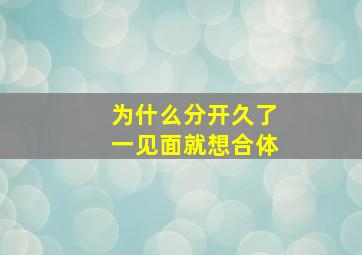 为什么分开久了
一见面就想合体